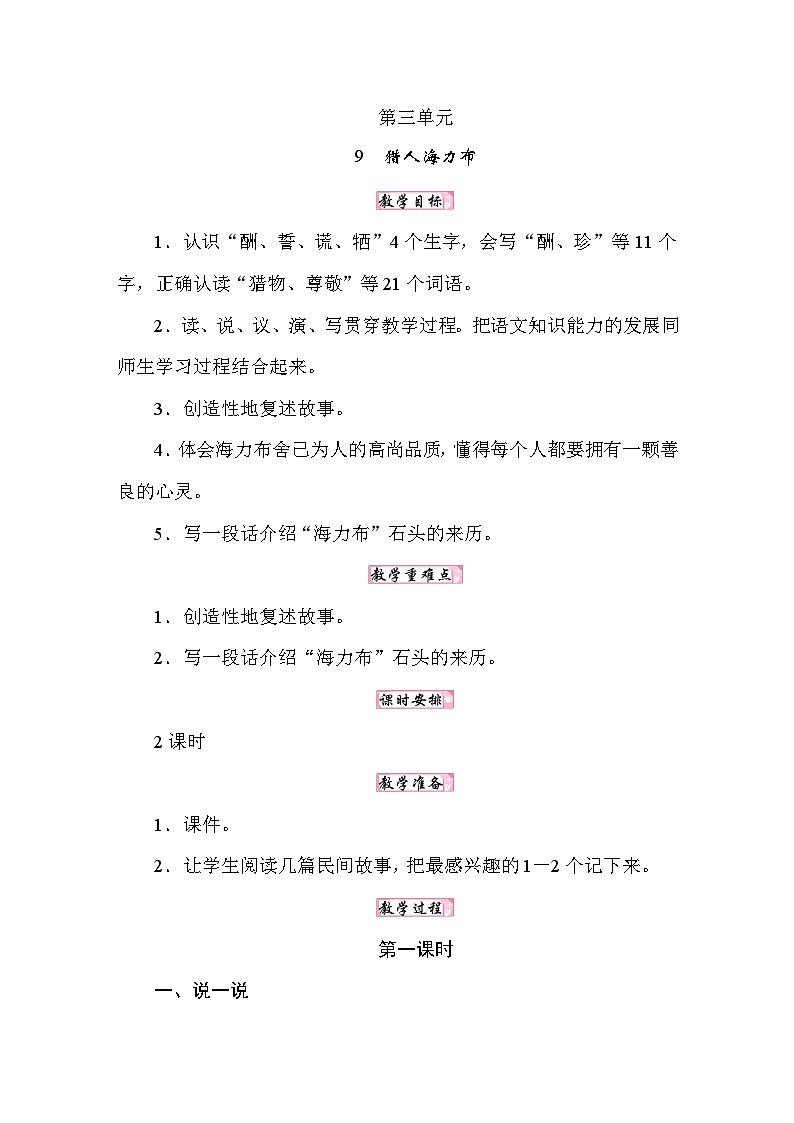 第三单元

9　猎人海力布

教学目标

1．认识“酬、誓、谎、牺”4个生字，会写“酬、珍”等11个字，正确认读“猎物、尊敬”等21个词语。

2．读、说、议、演、写贯穿教学过程。把语文知识能力的发展同师生学习过程结合起来。

3．创造性地复述故事。

4．体会海力布舍己为人的高尚品质，懂得每个人都要拥有一颗善良的心灵。

5．写一段话介绍“海力布”石头的来历。

教学重难点

1．创造性地复述故事。

2．写一段话介绍“海力布”石头的来历。

课时安排

2课时

教学准备

1．课件。

2．让学生阅读几篇民间故事，把最感兴趣的1—2个记下来。

教学过程

第一课时

一、说一说